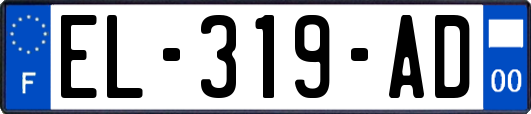 F
EL-319-AD
00